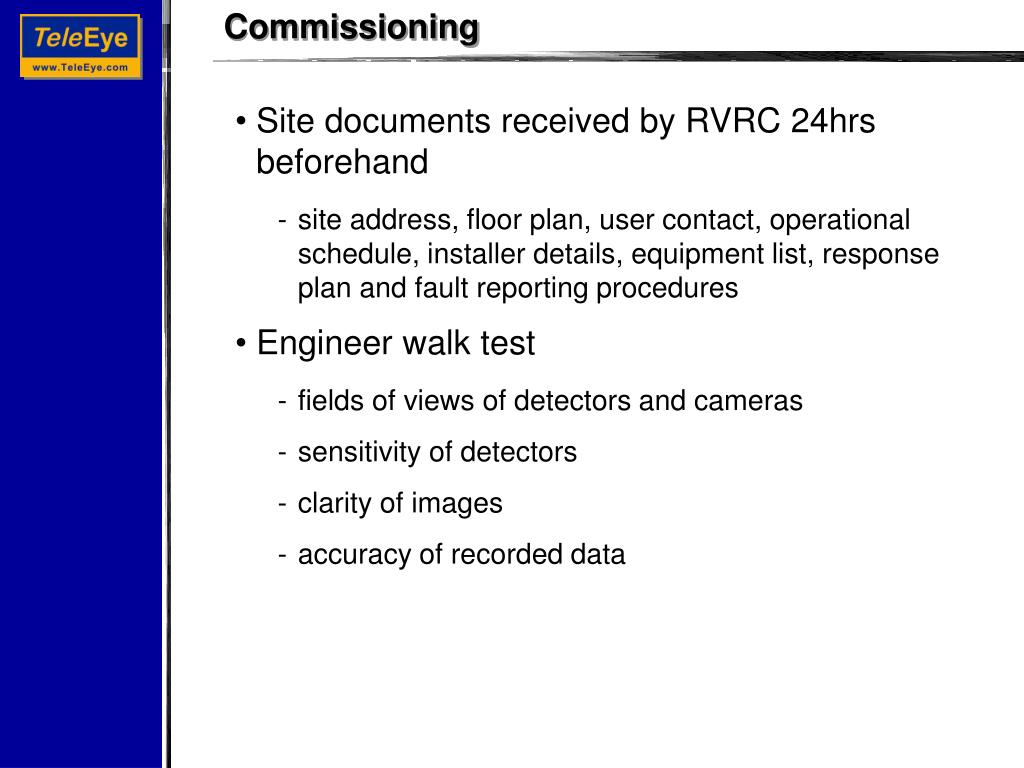 TeleEye
www.TeleEye.com

Commissioning

• Site documents received by RVRC 24hrs beforehand

- site address, floor plan, user contact, operational schedule, installer details, equipment list, response plan and fault reporting procedures

• Engineer walk test

- fields of views of detectors and cameras

- sensitivity of detectors

- clarity of images

- accuracy of recorded data